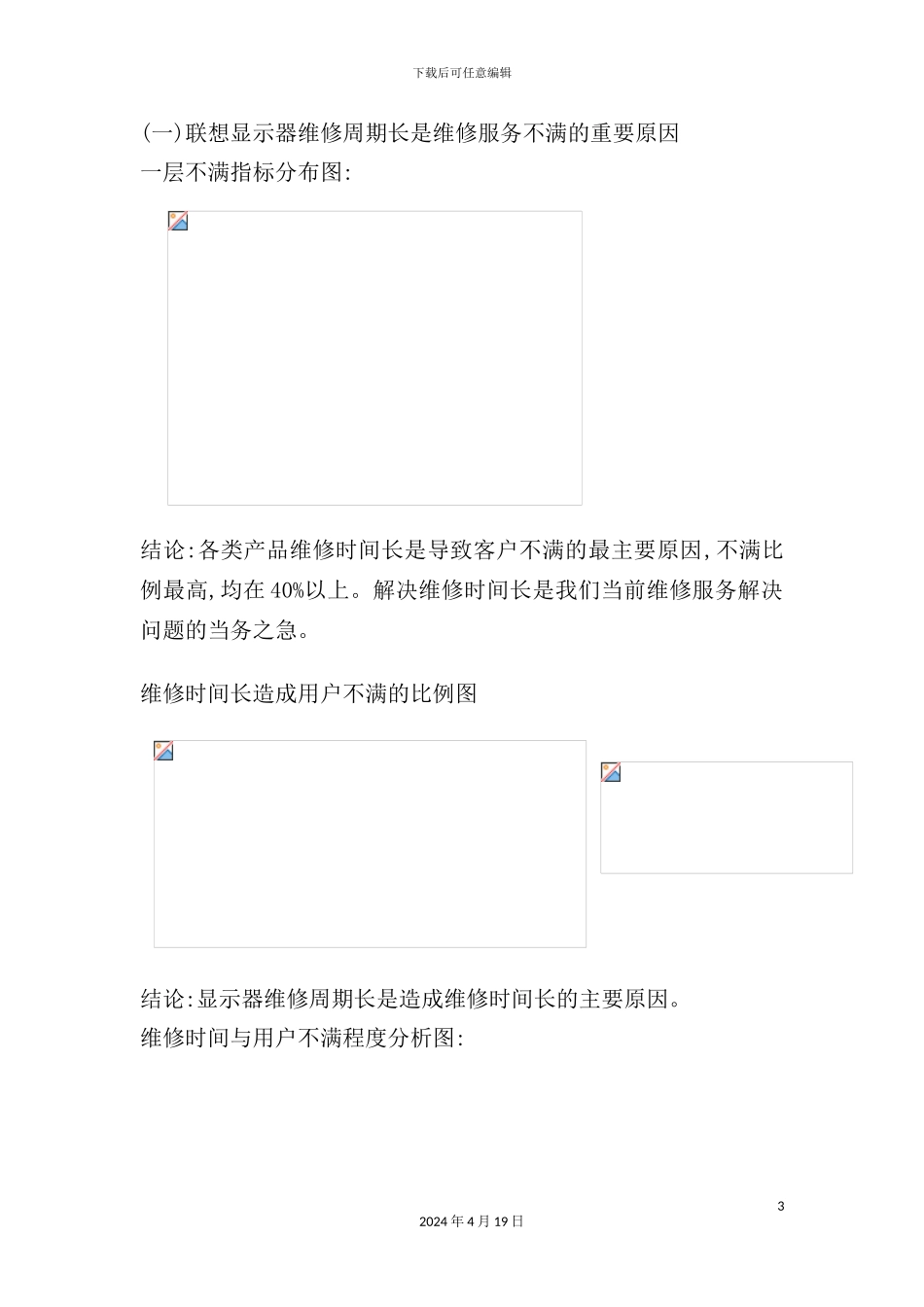 下载后可任意编辑

(一)联想显示器维修周期长是维修服务不满的重要原因

一层不满指标分布图:

结论:各类产品维修时间长是导致客户不满的最主要原因,不满比例最高,均在40%以上。解决维修时间长是我们当前维修服务解决问题的当务之急。

维修时间长造成用户不满的比例图

结论:显示器维修周期长是造成维修时间长的主要原因。

维修时间与用户不满程度分析图:

3

2024年4月19日